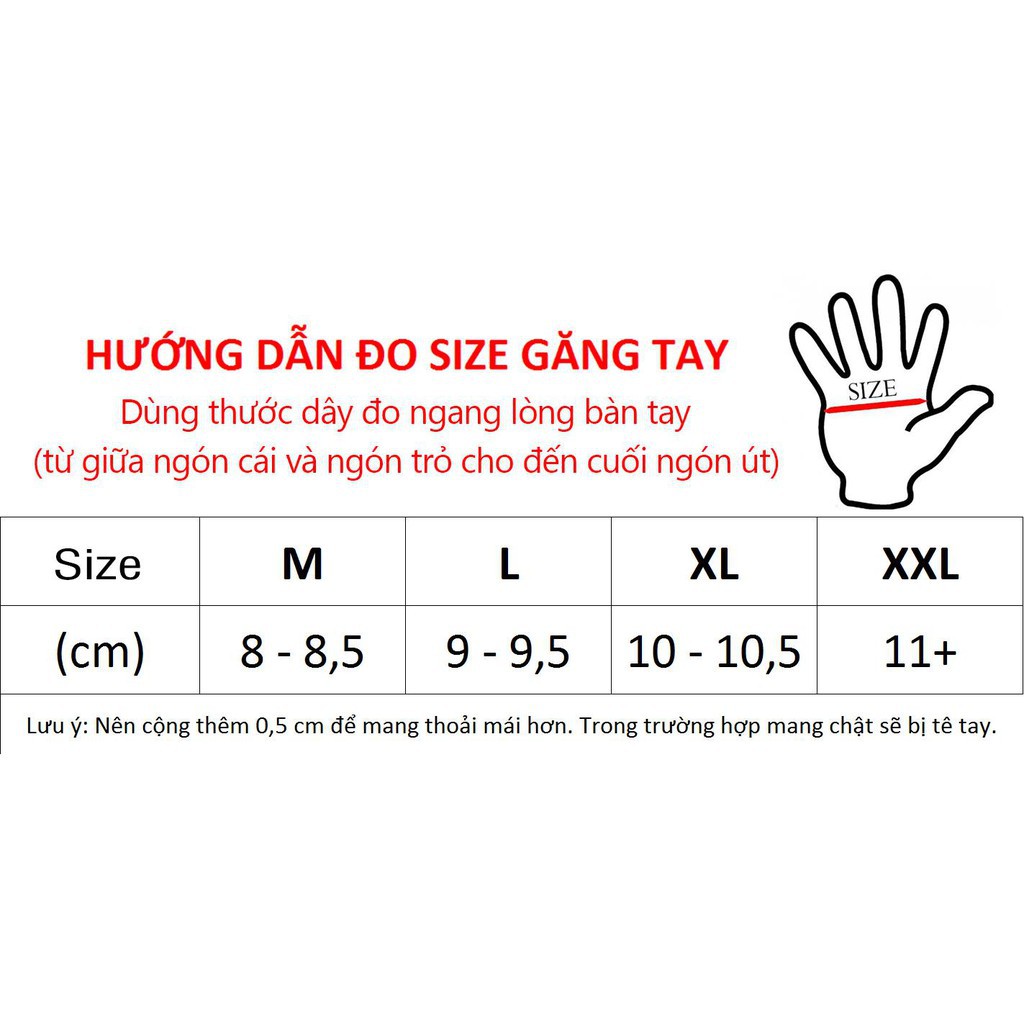 HƯỚNG DẪN ĐO SIZE GĂNG TAY
Dùng thước dây đo ngang lòng bàn tay
(từ giữa ngón cái và ngón trỏ cho đến cuối ngón út)

SIZE

| Size | M | L | XL | XXL |
|---|---|---|---|---|
| (cm) | 8 - 8,5 | 9 - 9,5 | 10 - 10,5 | 11+ |

Lưu ý: Nên cộng thêm 0,5 cm để mang thoải mái hơn. Trong trường hợp mang chật sẽ bị tê tay.